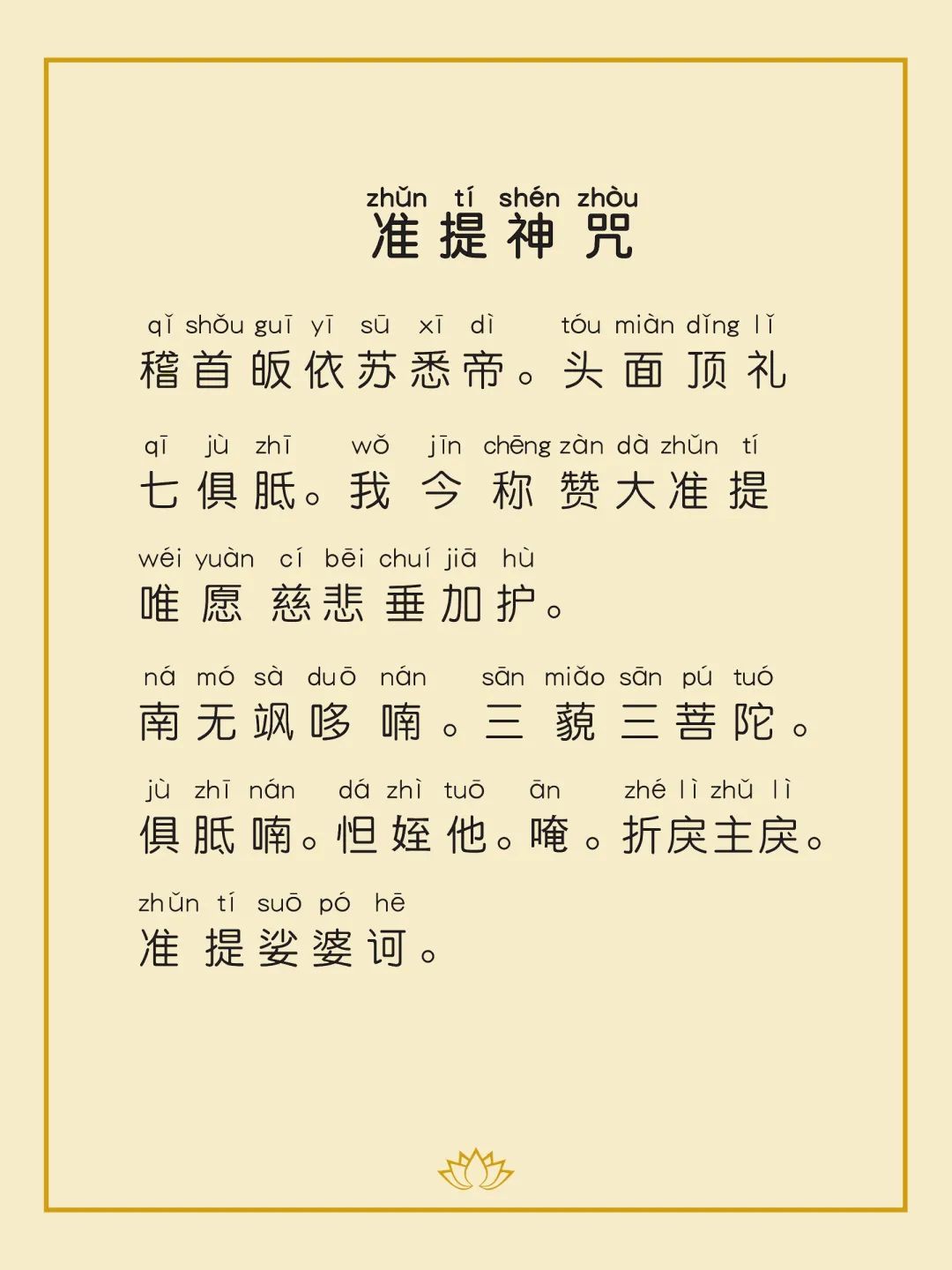 zhǔn tí shén zhòu
准提神咒

qǐ shǒu guī yī sū xī dì tóu miàn dǐng lǐ
稽首皈依苏悉帝。头面顶礼

qī jù zhī wǒ jīn chēng zàn dà zhǔn tí
七俱胝。我今称赞大准提

wéi yuàn cí bēi chuí jiā hù
唯愿慈悲垂加护。

ná mó sà duō nán sān miǎo sān pú tuó
南无飒哆喃。三藐三菩陀。

jù zhī nán dá zhì tuō ān zhé lì zhǔ lì
俱胝喃。怛姪他。唵。折戾主戾。

zhǔn tí suō pó hē
准提娑婆诃。